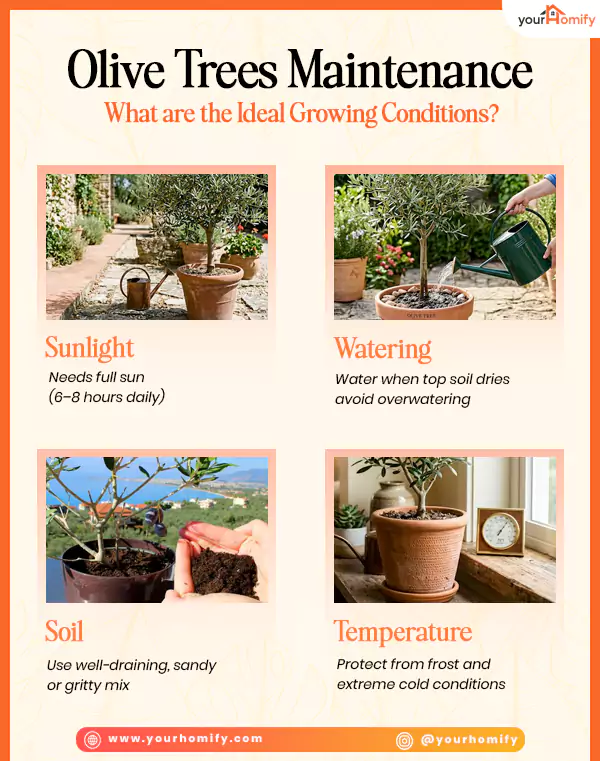 yourHomify

Olive Trees Maintenance

What are the Ideal Growing Conditions?

OLIVE TREES

Sunlight

Needs full sun (6–8 hours daily)

Watering

Water when top soil dries avoid overwatering

Soil

Use well-draining, sandy or gritty mix

Temperature

Protect from frost and extreme cold conditions

www.yourhomify.com

@yourhomify